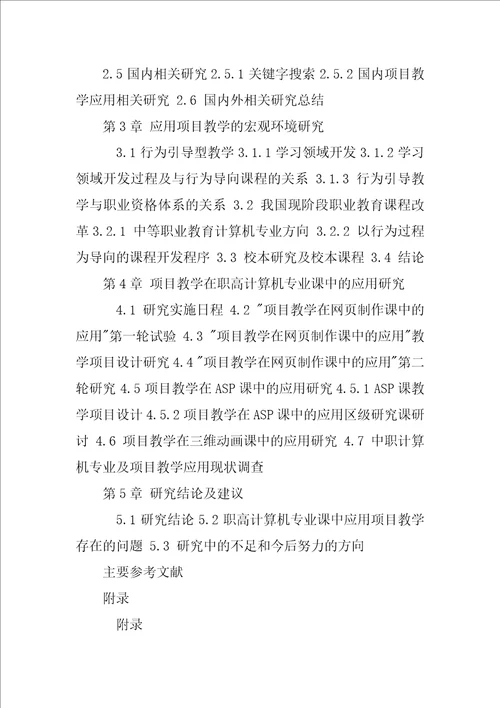 2.5 国内相关研究 2.5.1 关键字搜索 2.5.2 国内项目教学应用相关研究 2.6 国内外相关研究总结

第 3 章 应用项目教学的宏观环境研究

3.1 行为引导型教学 3.1.1 学习领域开发 3.1.2 学习领域开发过程及与行为导向课程的关系 3.1.3 行为引导教学与职业资格体系的关系 3.2 我国现阶段职业教育课程改革 3.2.1 中等职业教育计算机专业方向 3.2.2 以行为过程为导向的课程开发程序 3.3 校本研究及校本课程 3.4 结论

第 4 章 项目教学在职高计算机专业课中的应用研究

4.1 研究实施日程 4.2 "项目教学在网页制作课中的应用"第一轮试验 4.3 "项目教学在网页制作课中的应用"教学项目设计研究 4.4 "项目教学在网页制作课中的应用"第二轮研究 4.5 项目教学在 ASP 课中的应用研究 4.5.1 ASP 课教学项目设计 4.5.2 项目教学在 ASP 课中的应用区级研究课研讨 4.6 项目教学在三维动画课中的应用研究 4.7 中职计算机专业及项目教学应用现状调查

第 5 章 研究结论及建议

5.1 研究结论 5.2 职高计算机专业课中应用项目教学存在的问题 5.3 研究中的不足和今后努力的方向

主要参考文献

附录

附录